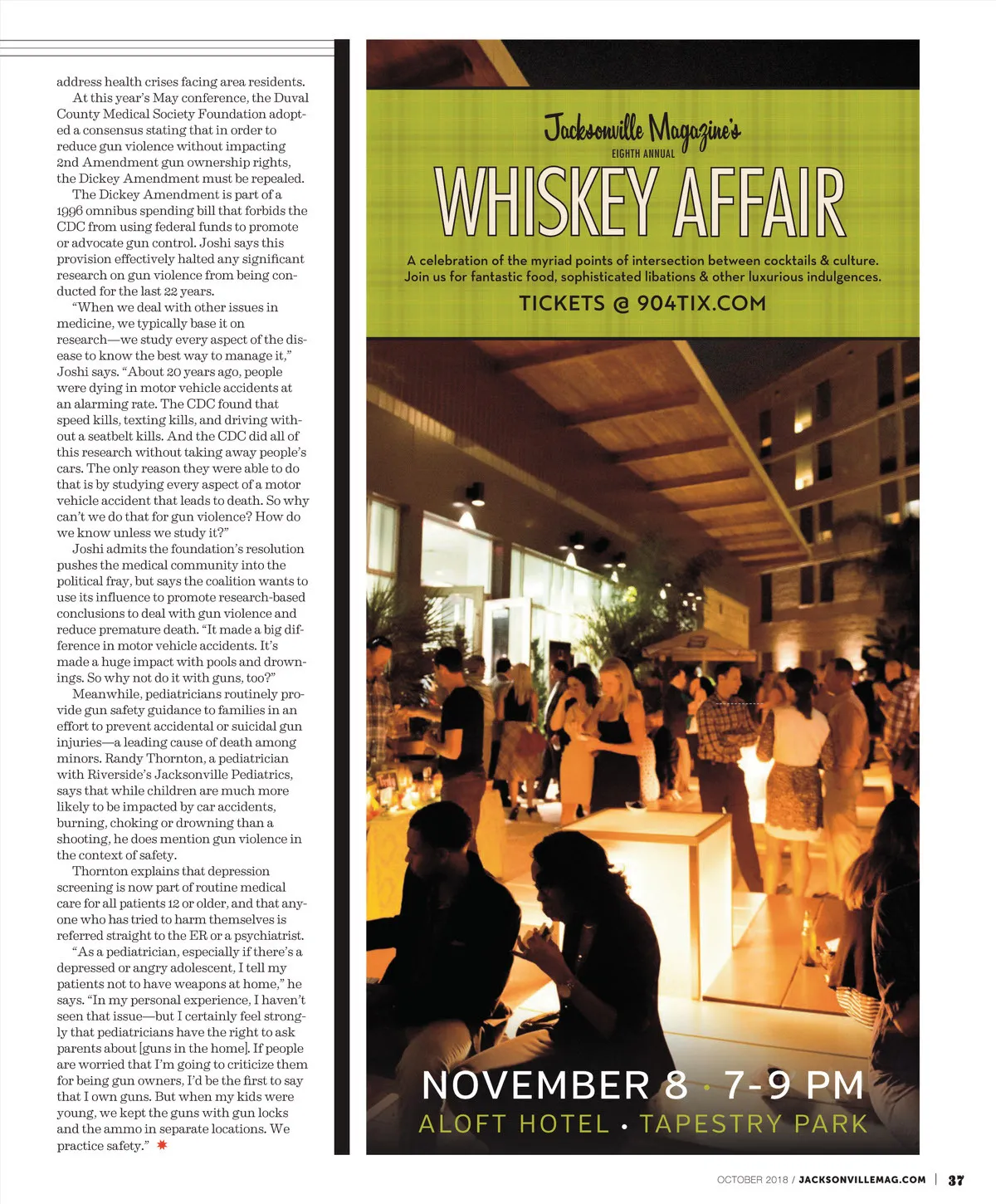 address health crises facing area residents.

At this year's May conference, the Duval County Medical Society Foundation adopted a consensus stating that in order to reduce gun violence without impacting 2nd Amendment gun ownership rights, the Dickey Amendment must be repealed.

The Dickey Amendment is part of a 1996 omnibus spending bill that forbids the CDC from using federal funds to promote or advocate gun control. Joshi says this provision effectively halted any significant research on gun violence from being conducted for the last 22 years.

"When we deal with other issues in medicine, we typically base it on research—we study every aspect of the disease to know the best way to manage it," Joshi says. "About 20 years ago, people were dying in motor vehicle accidents at an alarming rate. The CDC found that speed kills, texting kills, and driving without a seatbelt kills. And the CDC did all of this research without taking away people's cars. The only reason they were able to do that is by studying every aspect of a motor vehicle accident that leads to death. So why can't we do that for gun violence? How do we know unless we study it?"

Joshi admits the foundation's resolution pushes the medical community into the political fray, but says the coalition wants to use its influence to promote research-based conclusions to deal with gun violence and reduce premature death. "It made a big difference in motor vehicle accidents. It's made a huge impact with pools and drownings. So why not do it with guns, too?"

Meanwhile, pediatricians routinely provide gun safety guidance to families in an effort to prevent accidental or suicidal gun injuries—a leading cause of death among minors. Randy Thornton, a pediatrician with Riverside's Jacksonville Pediatrics, says that while children are much more likely to be impacted by car accidents, burning, choking or drowning than a shooting, he does mention gun violence in the context of safety.

Thornton explains that depression screening is now part of routine medical care for all patients 12 or older, and that anyone who has tried to harm themselves is referred straight to the ER or a psychiatrist.

"As a pediatrician, especially if there's a depressed or angry adolescent, I tell my patients not to have weapons at home," he says. "In my personal experience, I haven't seen that issue—but I certainly feel strongly that pediatricians have the right to ask parents about [guns in the home]. If people are worried that I'm going to criticize them for being gun owners, I'd be the first to say that I own guns. But when my kids were young, we kept the guns with gun locks and the ammo in separate locations. We practice safety."

Jacksonville Magazine's
EIGHTH ANNUAL
WHISKEY AFFAIR

A celebration of the myriad points of intersection between cocktails & culture. Join us for fantastic food, sophisticated libations & other luxurious indulgences.

TICKETS @ 904TIX.COM

NOVEMBER 8 · 7-9 PM
ALOFT HOTEL • TAPESTRY PARK

OCTOBER 2018 / JACKSONVILLEMAG.COM | 37